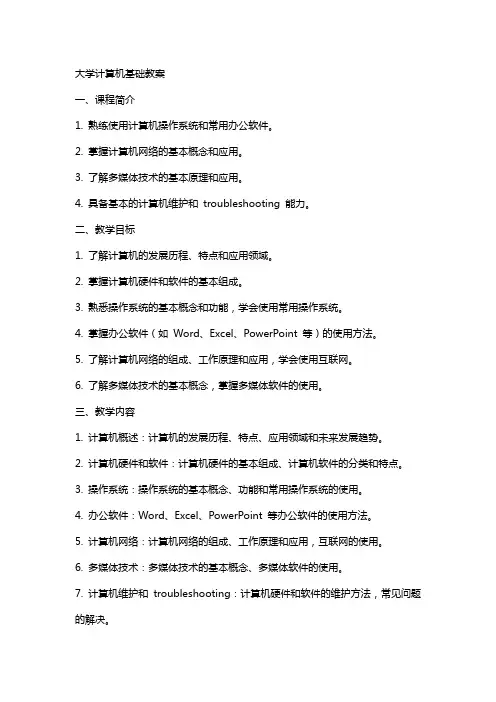 大学计算机基础教案

一、课程简介

1. 熟练使用计算机操作系统和常用办公软件。

2. 掌握计算机网络的基本概念和应用。

3. 了解多媒体技术的基本原理和应用。

4. 具备基本的计算机维护和 troubleshooting 能力。

二、教学目标

1. 了解计算机的发展历程、特点和应用领域。

2. 掌握计算机硬件和软件的基本组成。

3. 熟悉操作系统的基本概念和功能，学会使用常用操作系统。

4. 掌握办公软件（如 Word、Excel、PowerPoint 等）的使用方法。

5. 了解计算机网络的组成、工作原理和应用，学会使用互联网。

6. 了解多媒体技术的基本概念，掌握多媒体软件的使用。

三、教学内容

1. 计算机概述：计算机的发展历程、特点、应用领域和未来发展趋势。

2. 计算机硬件和软件：计算机硬件的基本组成、计算机软件的分类和特点。

3. 操作系统：操作系统的基本概念、功能和常用操作系统的使用。

4. 办公软件：Word、Excel、PowerPoint 等办公软件的使用方法。

5. 计算机网络：计算机网络的组成、工作原理和应用，互联网的使用。

6. 多媒体技术：多媒体技术的基本概念、多媒体软件的使用。

7. 计算机维护和 troubleshooting：计算机硬件和软件的维护方法，常见问题的解决。